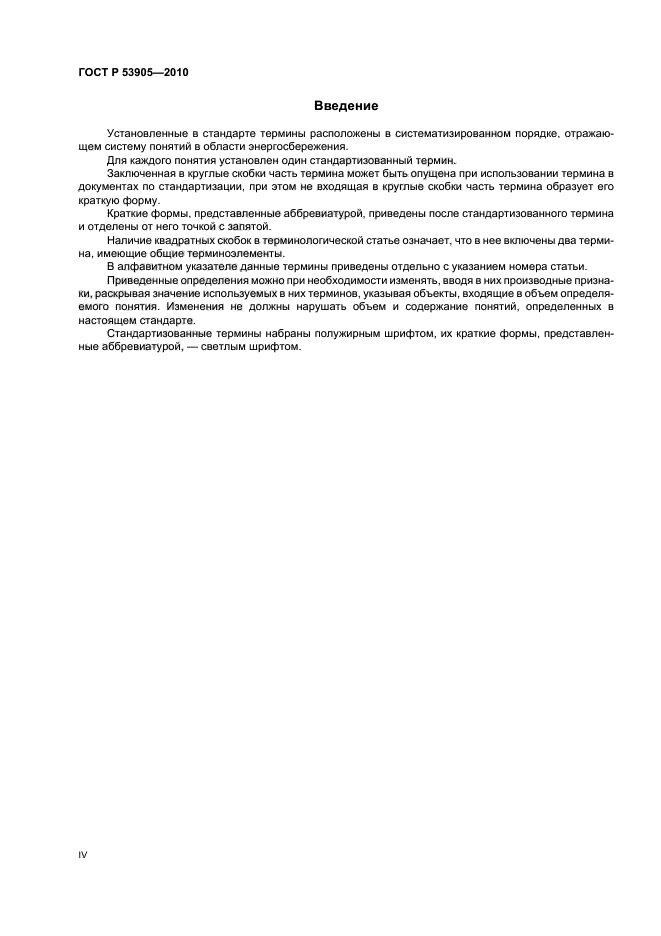 ГОСТ Р 53905—2010

Введение

Установленные в стандарте термины расположены в систематизированном порядке, отражающем систему понятий в области энергосбережения.

Для каждого понятия установлен один стандартизованный термин.

Заключенная в круглые скобки часть термина может быть опущена при использовании термина в документах по стандартизации, при этом не входящая в круглые скобки часть термина образует его краткую форму.

Краткие формы, представленные аббревиатурой, приведены после стандартизованного термина и отделены от него точкой с запятой.

Наличие квадратных скобок в терминологической статье означает, что в нее включены два термина, имеющие общие терминоэлементы.

В алфавитном указателе данные термины приведены отдельно с указанием номера статьи.

Приведенные определения можно при необходимости изменять, вводя в них производные признаки, раскрывая значение используемых в них терминов, указывая объекты, входящие в объем определяемого понятия. Изменения не должны нарушать объем и содержание понятий, определенных в настоящем стандарте.

Стандартизованные термины набраны полужирным шрифтом, их краткие формы, представленные аббревиатурой, — светлым шрифтом.

IV